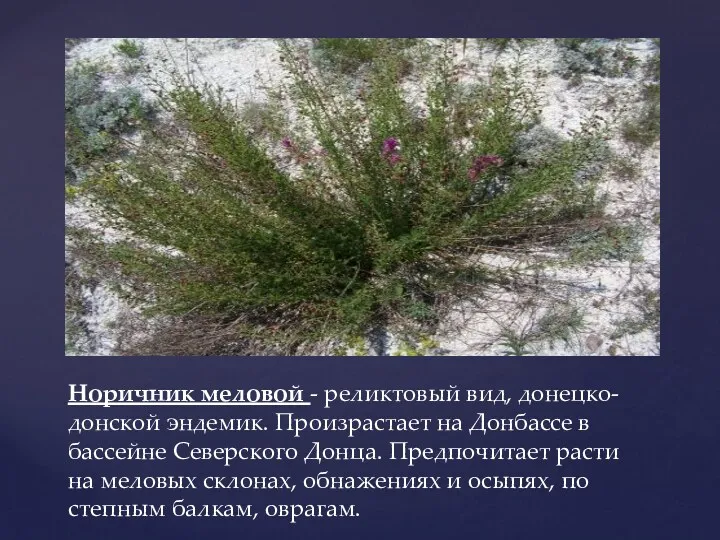 Норичник меловой - реликтовый вид, донецко-донской эндемик. Произрастает на Донбассе в бассейне Северского Донца. Предпочитает расти на меловых склонах, обнажениях и осыпях, по степным балкам, оврагам.